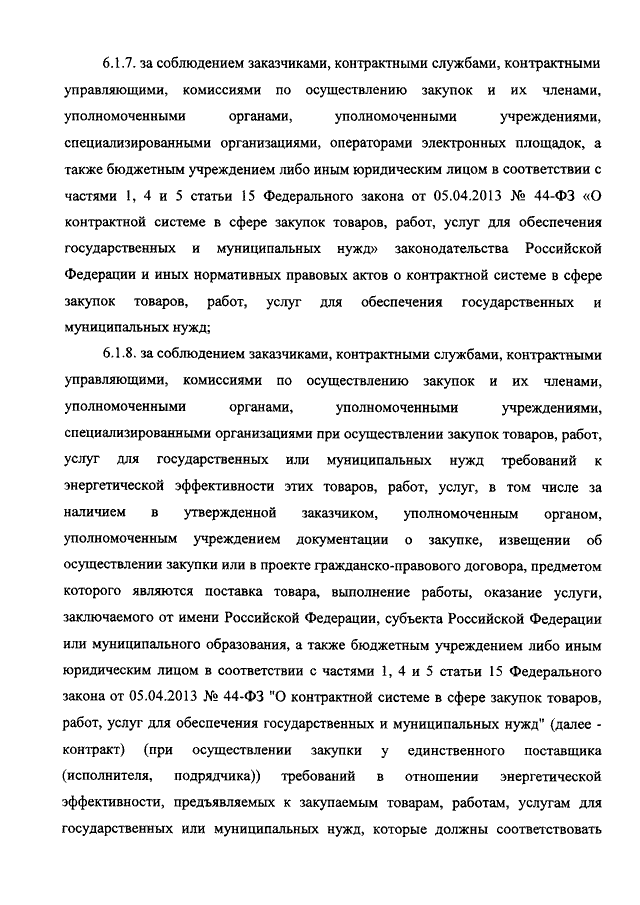 6.1.7. за соблюдением заказчиками, контрактными службами, контрактными управляющими, комиссиями по осуществлению закупок и их членами, уполномоченными органами, уполномоченными учреждениями, специализированными организациями, операторами электронных площадок, а также бюджетным учреждением либо иным юридическим лицом в соответствии с частями 1, 4 и 5 статьи 15 Федерального закона от 05.04.2013 № 44-ФЗ «О контрактной системе в сфере закупок товаров, работ, услуг для обеспечения государственных и муниципальных нужд» законодательства Российской Федерации и иных нормативных правовых актов о контрактной системе в сфере закупок товаров, работ, услуг для обеспечения государственных и муниципальных нужд;

6.1.8. за соблюдением заказчиками, контрактными службами, контрактными управляющими, комиссиями по осуществлению закупок и их членами, уполномоченными органами, уполномоченными учреждениями, специализированными организациями при осуществлении закупок товаров, работ, услуг для государственных или муниципальных нужд требований к энергетической эффективности этих товаров, работ, услуг, в том числе за наличием в утвержденной заказчиком, уполномоченным органом, уполномоченным учреждением документации о закупке, извещении об осуществлении закупки или в проекте гражданско-правового договора, предметом которого являются поставка товара, выполнение работы, оказание услуги, заключаемого от имени Российской Федерации, субъекта Российской Федерации или муниципального образования, а также бюджетным учреждением либо иным юридическим лицом в соответствии с частями 1, 4 и 5 статьи 15 Федерального закона от 05.04.2013 № 44-ФЗ "О контрактной системе в сфере закупок товаров, работ, услуг для обеспечения государственных и муниципальных нужд" (далее - контракт) (при осуществлении закупки у единственного поставщика (исполнителя, подрядчика)) требований в отношении энергетической эффективности, предъявляемых к закупаемым товарам, работам, услугам для государственных или муниципальных нужд, которые должны соответствовать